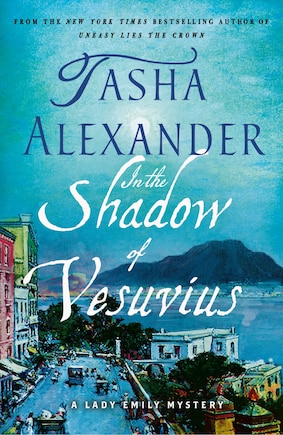 FROM THE NEW YORK TIMES BESTSELLING AUTHOR OF UNEASY LIES THE CROWN

TASHA ALEXANDER

In the Shadow of Vesuvius

A LADY EMILY MYSTERY